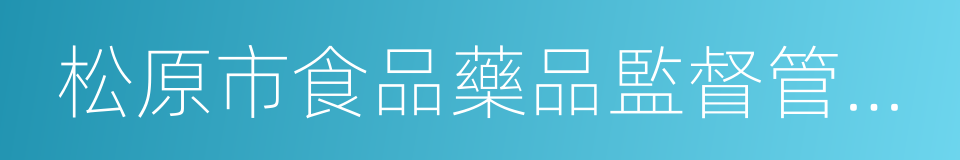 松原市食品藥品監督管…